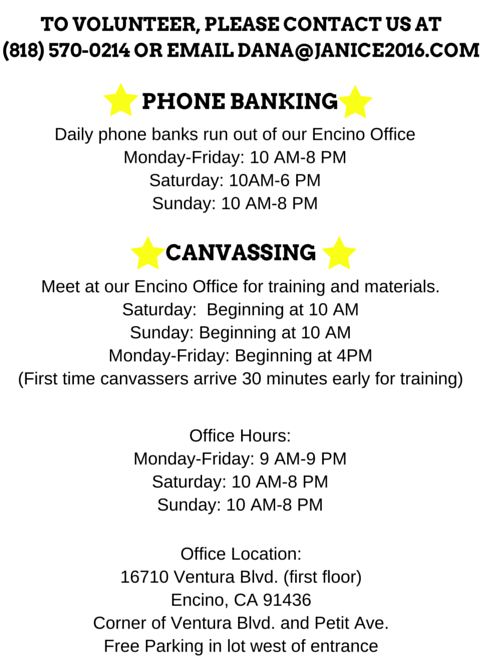 TO VOLUNTEER, PLEASE CONTACT US AT (818) 570-0214 OR EMAIL DANA@JANICE2016.COM

PHONE BANKING

Daily phone banks run out of our Encino Office
Monday-Friday: 10 AM-8 PM
Saturday: 10AM-6 PM
Sunday: 10 AM-8 PM

CANVASSING

Meet at our Encino Office for training and materials.
Saturday: Beginning at 10 AM
Sunday: Beginning at 10 AM
Monday-Friday: Beginning at 4PM
(First time canvassers arrive 30 minutes early for training)

Office Hours:
Monday-Friday: 9 AM-9 PM
Saturday: 10 AM-8 PM
Sunday: 10 AM-8 PM

Office Location:
16710 Ventura Blvd. (first floor)
Encino, CA 91436
Corner of Ventura Blvd. and Petit Ave.
Free Parking in lot west of entrance